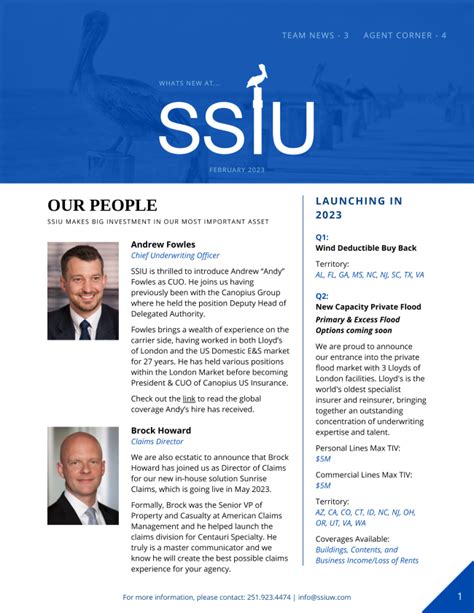 TEAM NEWS - 3   AGENT CORNER - 4

WHATS NEW AT...

SSIU

FEBRUARY 2023

OUR PEOPLE

SSIU MAKES BIG INVESTMENT IN OUR MOST IMPORTANT ASSET

Andrew Fowles
Chief Underwriting Officer

SSIU is thrilled to introduce Andrew "Andy" Fowles as CUO. He joins us having previously been with the Canopius Group where he held the position Deputy Head of Delegated Authority.

Fowles brings a wealth of experience on the carrier side, having worked in both Lloyd's of London and the US Domestic E&S market for 27 years. He has held various positions within the London Market before becoming President & CUO of Canopius US Insurance.

Check out the link to read the global coverage Andy's hire has received.

Brock Howard
Claims Director

We are also ecstatic to announce that Brock Howard has joined us as Director of Claims for our new in-house solution Sunrise Claims, which is going live in May 2023.

Formally, Brock was the Senior VP of Property and Casualty at American Claims Management and he helped launch the claims division for Centauri Specialty. He truly is a master communicator and we know he will create the best possible claims experience for your agency.

LAUNCHING IN 2023

Q1:
Wind Deductible Buy Back

Territory:
AL, FL, GA, MS, NC, NJ, SC, TX, VA

Q2:
New Capacity Private Flood
Primary & Excess Flood Options coming soon

We are proud to announce our entrance into the private flood market with 3 Lloyds of London facilities. Lloyd's is the world's oldest specialist insurer and reinsurer, bringing together an outstanding concentration of underwriting expertise and talent.

Personal Lines Max TIV:
$5M

Commercial Lines Max TIV:
$5M

Territory:
AZ, CA, CO, CT, ID, NC, NJ, OH, OR, UT, VA, WA

Coverages Available:
Buildings, Contents, and Business Income/Loss of Rents

For more information, please contact: 251.923.4474 | info@ssiuw.com

1